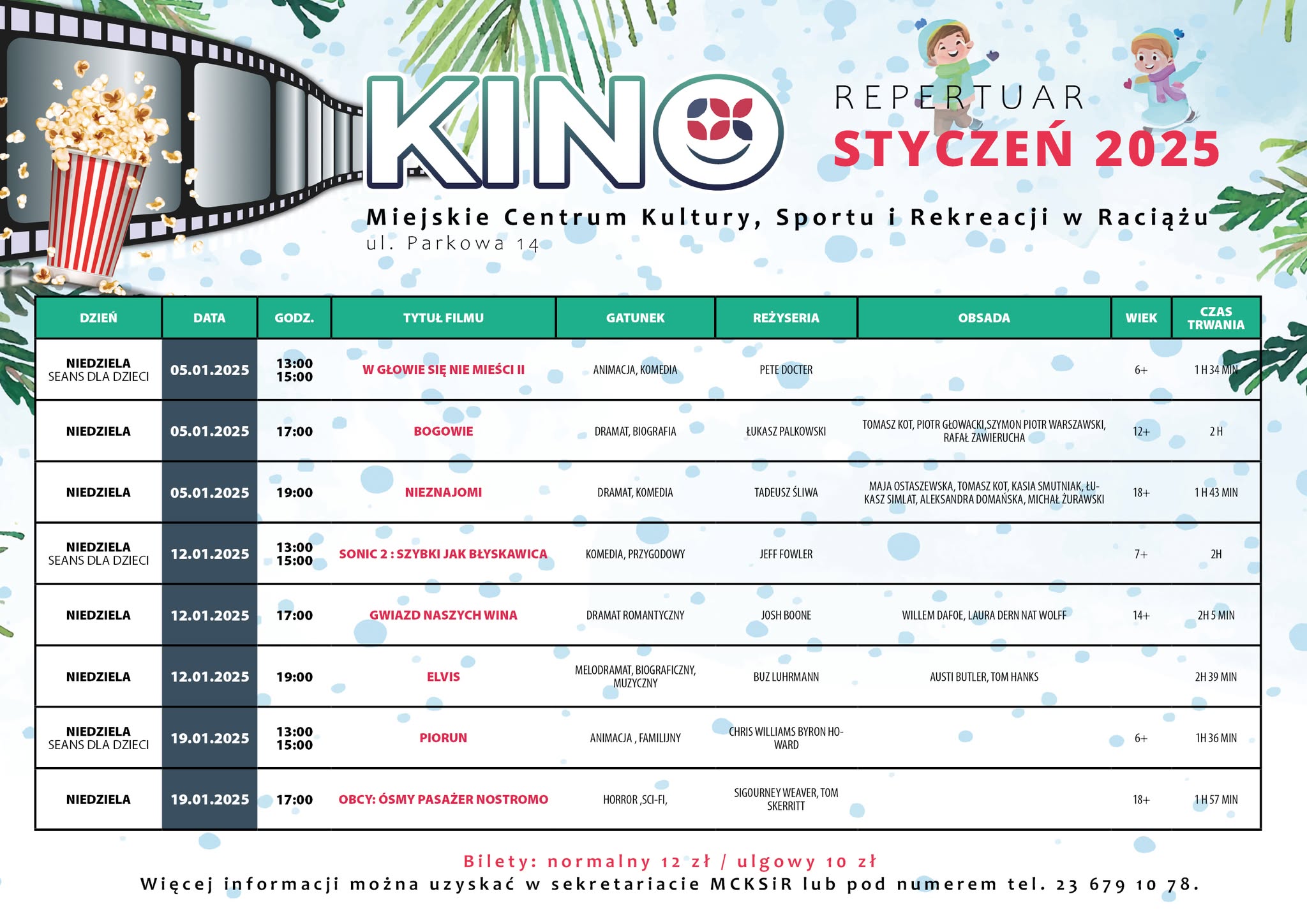 KINO

REPERTUAR
STYCZEŃ 2025

Miejskie Centrum Kultury, Sportu i Rekreacji w Raciążu
ul. Parkowa 14

| DZIEŃ | DATA | GODZ. | TYTUŁ FILMU | GATUNEK | REŻYSERIA | OBSADA | WIEK | CZAS TRWANIA |
|---|---|---|---|---|---|---|---|---|
| NIEDZIELA SEANS DLA DZIECI | 05.01.2025 | 13:00 15:00 | W GŁOWIE SIĘ NIE MIEŚCI II | ANIMACJA, KOMEDIA | PETE DOCTER | | 6+ | 1 H 34 MIN |
| NIEDZIELA | 05.01.2025 | 17:00 | BOGOWIE | DRAMAT, BIOGRAFIA | ŁUKASZ PALKOWSKI | TOMASZ KOT, PIOTR GŁOWACKI,SZYMON PIOTR WARSZAWSKI, RAFAŁ ZAWIERUCHA | 12+ | 2 H |
| NIEDZIELA | 05.01.2025 | 19:00 | NIEZNAJOMI | DRAMAT, KOMEDIA | TADEUSZ ŚLIWA | MAJA OSTASZEWSKA, TOMASZ KOT, KASIA SMUTNIAK, ŁUKASZ SIMLAT, ALEKSANDRA DOMAŃSKA, MICHAŁ ŻURAWSKI | 18+ | 1 H 43 MIN |
| NIEDZIELA SEANS DLA DZIECI | 12.01.2025 | 13:00 15:00 | SONIC 2 : SZYBKI JAK BŁYSKAWICA | KOMEDIA, PRZYGODOWY | JEFF FOWLER | | 7+ | 2H |
| NIEDZIELA | 12.01.2025 | 17:00 | GWIAZD NASZYCH WINA | DRAMAT ROMANTYCZNY | JOSH BOONE | WILLEM DAFOE, LAURA DERN NAT WOLFF | 14+ | 2H 5 MIN |
| NIEDZIELA | 12.01.2025 | 19:00 | ELVIS | MELODRAMAT, BIOGRAFICZNY, MUZYCZNY | BUZ LUHRMANN | AUSTI BUTLER, TOM HANKS | | 2H 39 MIN |
| NIEDZIELA SEANS DLA DZIECI | 19.01.2025 | 13:00 15:00 | PIORUN | ANIMACJA , FAMILIJNY | CHRIS WILLIAMS BYRON HOWARD | | 6+ | 1H 36 MIN |
| NIEDZIELA | 19.01.2025 | 17:00 | OBCY: ÓSMY PASAŻER NOSTROMO | HORROR ,SCI-FI, | SIGOURNEY WEAVER, TOM SKERRITT | | 18+ | 1 H 57 MIN |

Bilety: normalny 12 zł / ulgowy 10 zł
Więcej informacji można uzyskać w sekretariacie MCKSiR lub pod numerem tel. 23 679 10 78.